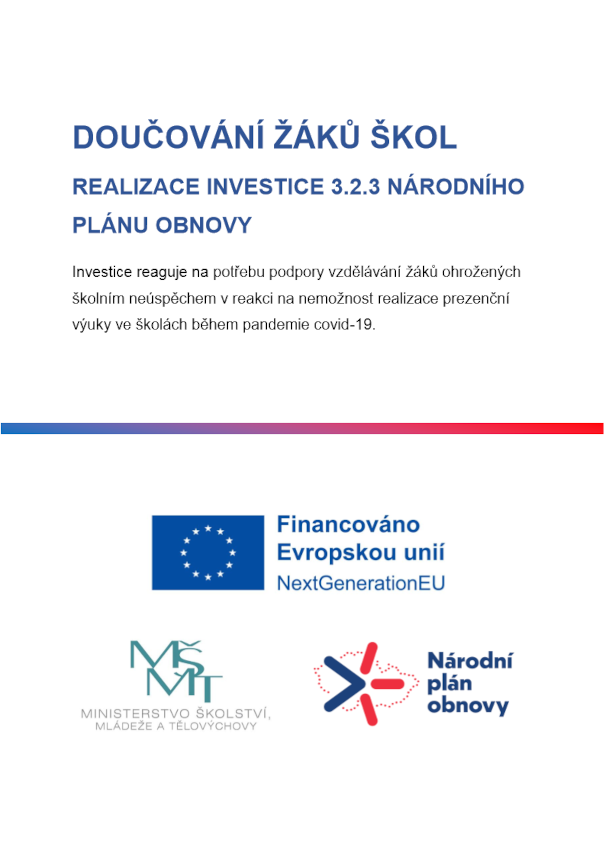 DOUČOVÁNÍ ŽÁKŮ ŠKOL

REALIZACE INVESTICE 3.2.3 NÁRODNÍHO PLÁNU OBNOVY

Investice reaguje na potřebu podpory vzdělávání žáků ohrožených školním neúspěchem v reakci na nemožnost realizace prezenční výuky ve školách během pandemie covid-19.

Financováno Evropskou unií
NextGenerationEU

MŠMT
MINISTERSTVO ŠKOLSTVÍ, MLÁDEŽE A TĚLOVÝCHOVY

Národní plán obnovy